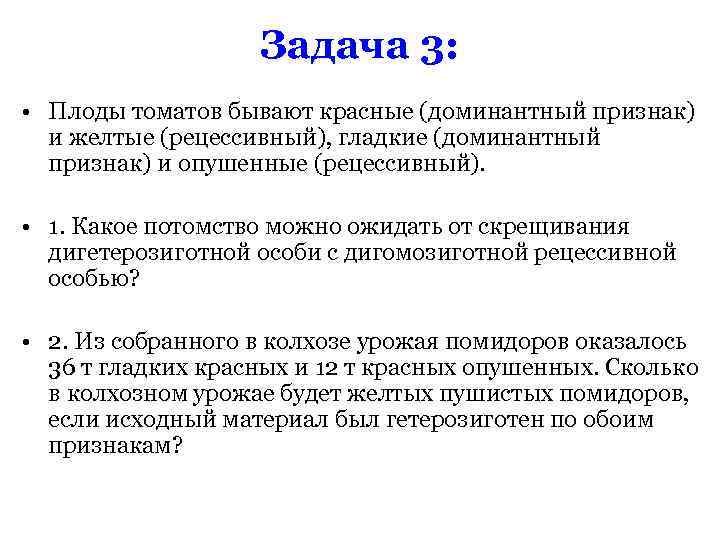 Задача 3:

• Плоды томатов бывают красные (доминантный признак) и желтые (рецессивный), гладкие (доминантный признак) и опушенные (рецессивный).

• 1. Какое потомство можно ожидать от скрещивания дигетерозиготной особи с дигомозиготной рецессивной особью?

• 2. Из собранного в колхозе урожая помидоров оказалось 36 т гладких красных и 12 т красных опушенных. Сколько в колхозном урожае будет желтых пушистых помидоров, если исходный материал был гетерозиготен по обоим признакам?